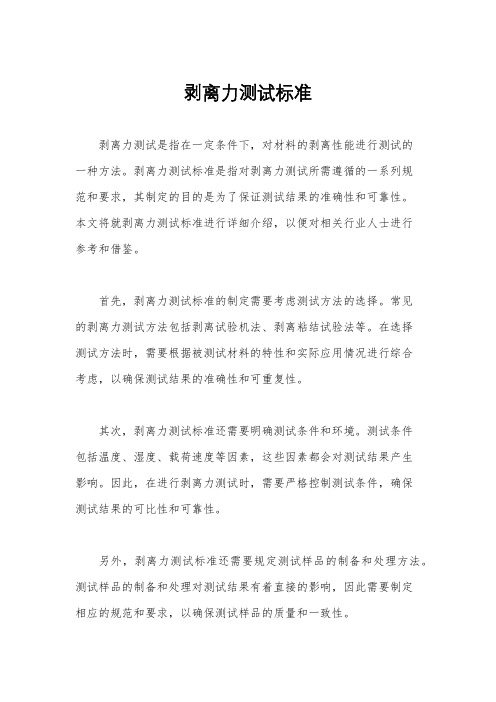 剥离力测试标准

剥离力测试是指在一定条件下，对材料的剥离性能进行测试的一种方法。剥离力测试标准是指对剥离力测试所需遵循的一系列规范和要求，其制定的目的是为了保证测试结果的准确性和可靠性。本文将就剥离力测试标准进行详细介绍，以便对相关行业人士进行参考和借鉴。

首先，剥离力测试标准的制定需要考虑测试方法的选择。常见的剥离力测试方法包括剥离试验机法、剥离粘结试验法等。在选择测试方法时，需要根据被测试材料的特性和实际应用情况进行综合考虑，以确保测试结果的准确性和可重复性。

其次，剥离力测试标准还需要明确测试条件和环境。测试条件包括温度、湿度、载荷速度等因素，这些因素都会对测试结果产生影响。因此，在进行剥离力测试时，需要严格控制测试条件，确保测试结果的可比性和可靠性。

另外，剥离力测试标准还需要规定测试样品的制备和处理方法。测试样品的制备和处理对测试结果有着直接的影响，因此需要制定相应的规范和要求，以确保测试样品的质量和一致性。